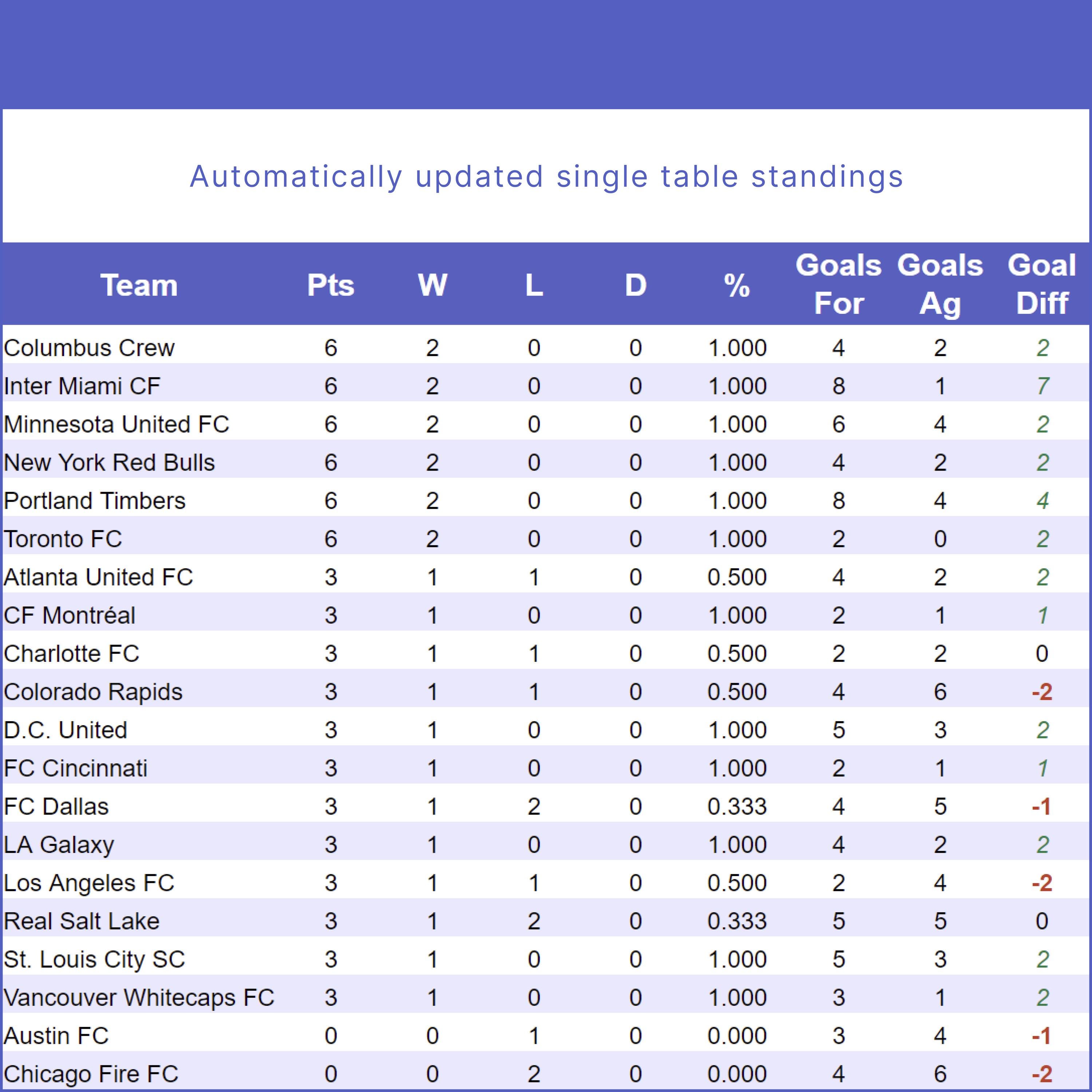 Automatically updated single table standings

| Team | Pts | W | L | D | % | Goals For | Goals Ag | Goal Diff |
|---|---|---|---|---|---|---|---|---|
| Columbus Crew | 6 | 2 | 0 | 0 | 1.000 | 4 | 2 | 2 |
| Inter Miami CF | 6 | 2 | 0 | 0 | 1.000 | 8 | 1 | 7 |
| Minnesota United FC | 6 | 2 | 0 | 0 | 1.000 | 6 | 4 | 2 |
| New York Red Bulls | 6 | 2 | 0 | 0 | 1.000 | 4 | 2 | 2 |
| Portland Timbers | 6 | 2 | 0 | 0 | 1.000 | 8 | 4 | 4 |
| Toronto FC | 6 | 2 | 0 | 0 | 1.000 | 2 | 0 | 2 |
| Atlanta United FC | 3 | 1 | 1 | 0 | 0.500 | 4 | 2 | 2 |
| CF Montréal | 3 | 1 | 0 | 0 | 1.000 | 2 | 1 | 1 |
| Charlotte FC | 3 | 1 | 1 | 0 | 0.500 | 2 | 2 | 0 |
| Colorado Rapids | 3 | 1 | 1 | 0 | 0.500 | 4 | 6 | -2 |
| D.C. United | 3 | 1 | 0 | 0 | 1.000 | 5 | 3 | 2 |
| FC Cincinnati | 3 | 1 | 0 | 0 | 1.000 | 2 | 1 | 1 |
| FC Dallas | 3 | 1 | 2 | 0 | 0.333 | 4 | 5 | -1 |
| LA Galaxy | 3 | 1 | 0 | 0 | 1.000 | 4 | 2 | 2 |
| Los Angeles FC | 3 | 1 | 1 | 0 | 0.500 | 2 | 4 | -2 |
| Real Salt Lake | 3 | 1 | 2 | 0 | 0.333 | 5 | 5 | 0 |
| St. Louis City SC | 3 | 1 | 0 | 0 | 1.000 | 5 | 3 | 2 |
| Vancouver Whitecaps FC | 3 | 1 | 0 | 0 | 1.000 | 3 | 1 | 2 |
| Austin FC | 0 | 0 | 1 | 0 | 0.000 | 3 | 4 | -1 |
| Chicago Fire FC | 0 | 0 | 2 | 0 | 0.000 | 4 | 6 | -2 |